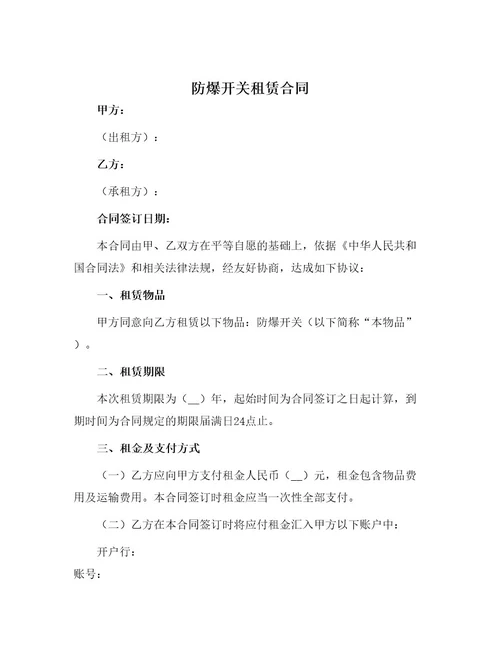 防爆开关租赁合同

甲方：

（出租方）：

乙方：

（承租方）：

合同签订日期：

本合同由甲、乙双方在平等自愿的基础上，依据《中华人民共和国合同法》和相关法律法规，经友好协商，达成如下协议：

一、租赁物品

甲方同意向乙方租赁以下物品：防爆开关（以下简称“本物品”）。

二、租赁期限

本次租赁期限为（__）年，起始时间为合同签订之日起计算，到期时间为合同规定的期限届满日24点止。

三、租金及支付方式

（一）乙方应向甲方支付租金人民币（__）元，租金包含物品费用及运输费用。本合同签订时租金应当一次性全部支付。

（二）乙方在本合同签订时将应付租金汇入甲方以下账户中：

开户行：

账号：